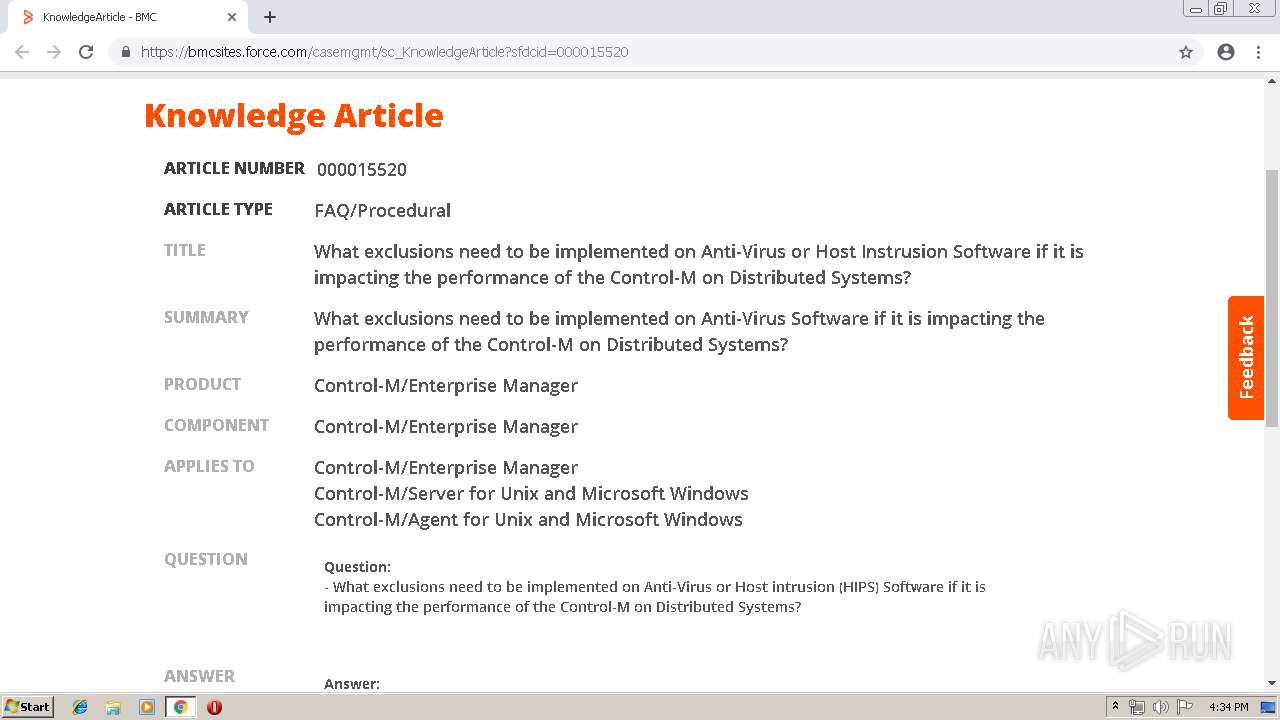 KnowledgeArticle - BMC

https://bmcsites.force.com/casemgmt/sc_KnowledgeArticle?sfdcid=000015520

Knowledge Article

ARTICLE NUMBER 000015520

ARTICLE TYPE FAQ/Procedural

TITLE What exclusions need to be implemented on Anti-Virus or Host Instrusion Software if it is impacting the performance of the Control-M on Distributed Systems?

SUMMARY What exclusions need to be implemented on Anti-Virus Software if it is impacting the performance of the Control-M on Distributed Systems?

PRODUCT Control-M/Enterprise Manager

COMPONENT Control-M/Enterprise Manager

APPLIES TO Control-M/Enterprise Manager
Control-M/Server for Unix and Microsoft Windows
Control-M/Agent for Unix and Microsoft Windows

QUESTION

Question:
- What exclusions need to be implemented on Anti-Virus or Host intrusion (HIPS) Software if it is impacting the performance of the Control-M on Distributed Systems?

ANSWER

Answer:

Feedback

ANY RUN

Start

4:34 PM